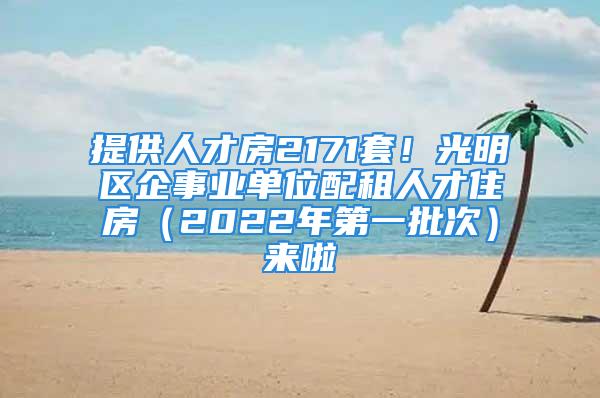 提供人才房2171套！光明区企事业单位配租人才住房（2022年第一批次）来啦